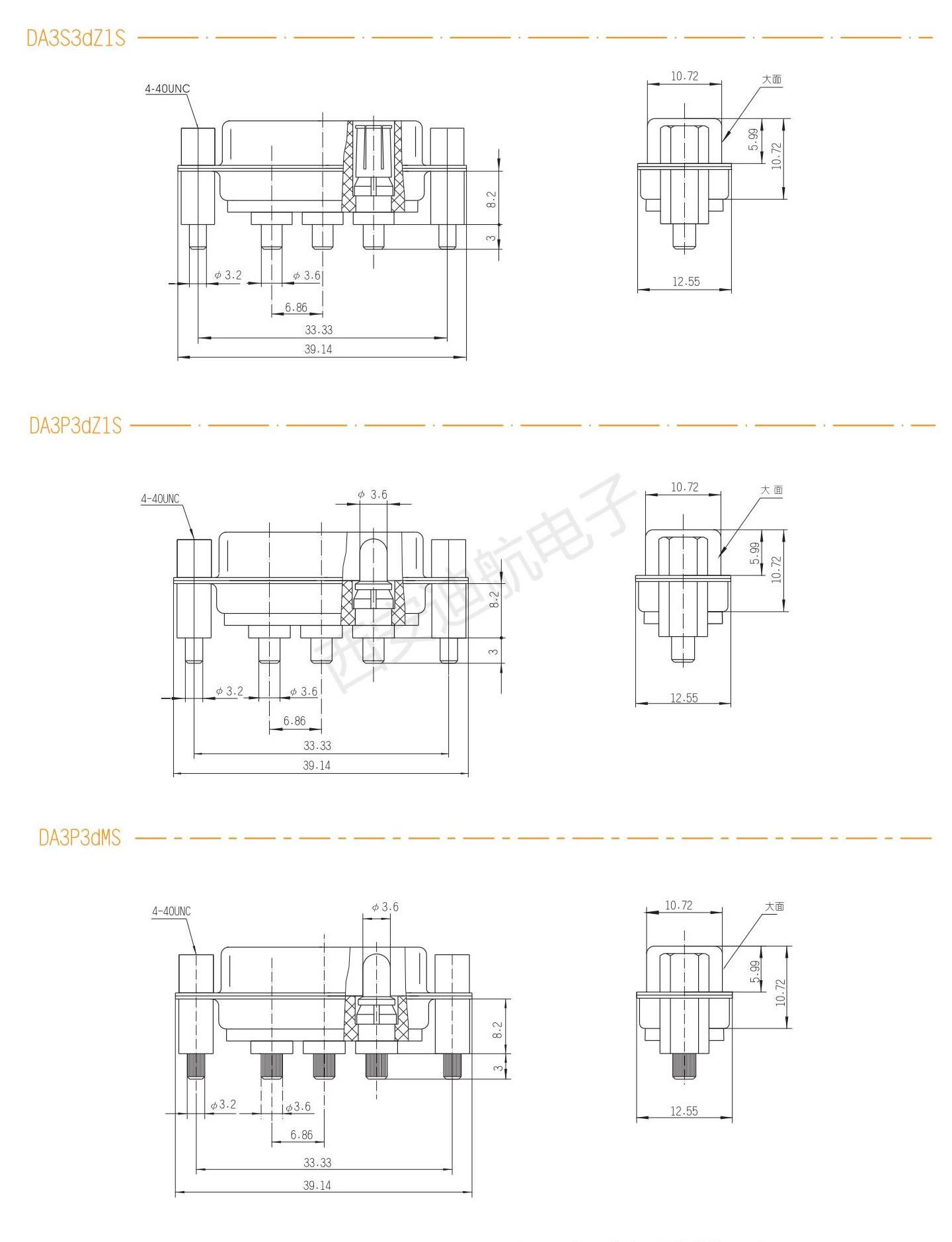 DA3S3dZ1S

4-40UNC

8.2

3

$\phi$ 3.2

$\phi$ 3.6

6.86

33.33

39.14

10.72

大面

5.99

10.72

12.55

DA3P3dZ1S

4-40UNC

$\phi$ 3.6

8.2

3

$\phi$ 3.2

$\phi$ 3.6

6.86

33.33

39.14

10.72

大面

5.99

10.72

12.55

西安迪航电子

DA3P3dMS

4-40UNC

$\phi$ 3.6

8.2

3

$\phi$ 3.2

$\phi$ 3.6

6.86

33.33

39.14

10.72

大面

5.99

10.72

12.55